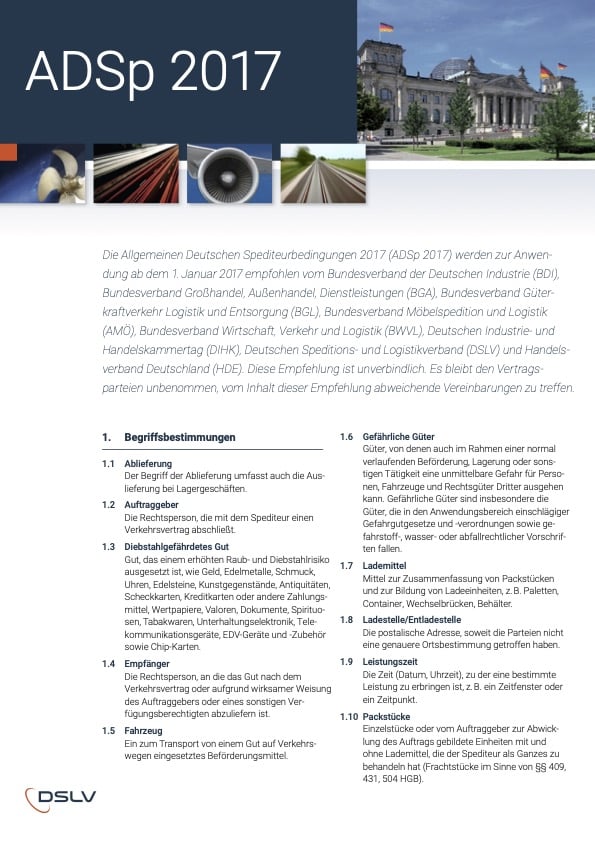 ADSp 2017

Die Allgemeinen Deutschen Spediteurbedingungen 2017 (ADSp 2017) werden zur Anwendung ab dem 1. Januar 2017 empfohlen vom Bundesverband der Deutschen Industrie (BDI), Bundesverband Großhandel, Außenhandel, Dienstleistungen (BGA), Bundesverband Güterkraftverkehr Logistik und Entsorgung (BGL), Bundesverband Möbelspedition und Logistik (AMÖ), Bundesverband Wirtschaft, Verkehr und Logistik (BWVL), Deutschen Industrie- und Handelskammertag (DIHK), Deutschen Speditions- und Logistikverband (DSLV) und Handelsverband Deutschland (HDE). Diese Empfehlung ist unverbindlich. Es bleibt den Vertragsparteien unbenommen, vom Inhalt dieser Empfehlung abweichende Vereinbarungen zu treffen.

1. Begriffsbestimmungen

1.1 Ablieferung
Der Begriff der Ablieferung umfasst auch die Auslieferung bei Lagergeschäften.

1.2 Auftraggeber
Die Rechtsperson, die mit dem Spediteur einen Verkehrsvertrag abschließt.

1.3 Diebstahlgefährdetes Gut
Gut, das einem erhöhten Raub- und Diebstahlrisiko ausgesetzt ist, wie Geld, Edelmetalle, Schmuck, Uhren, Edelsteine, Kunstgegenstände, Antiquitäten, Scheckkarten, Kreditkarten oder andere Zahlungsmittel, Wertpapiere, Valoren, Dokumente, Spirituosen, Tabakwaren, Unterhaltungselektronik, Telekommunikationsgeräte, EDV-Geräte und -Zubehör sowie Chip-Karten.

1.4 Empfänger
Die Rechtsperson, an die das Gut nach dem Verkehrsvertrag oder aufgrund wirksamer Weisung des Auftraggebers oder eines sonstigen Verfügungsberechtigten abzuliefern ist.

1.5 Fahrzeug
Ein zum Transport von einem Gut auf Verkehrswegen eingesetztes Beförderungsmittel.

1.6 Gefährliche Güter
Güter, von denen auch im Rahmen einer normal verlaufenden Beförderung, Lagerung oder sonstigen Tätigkeit eine unmittelbare Gefahr für Personen, Fahrzeuge und Rechtsgüter Dritter ausgehen kann. Gefährliche Güter sind insbesondere die Güter, die in den Anwendungsbereich einschlägiger Gefahrgutgesetze und -verordnungen sowie gefahrstoff-, wasser- oder abfallrechtlicher Vorschriften fallen.

1.7 Lademittel
Mittel zur Zusammenfassung von Packstücken und zur Bildung von Ladeeinheiten, z. B. Paletten, Container, Wechselbrücken, Behälter.

1.8 Ladestelle/Entladestelle
Die postalische Adresse, soweit die Parteien nicht eine genauere Ortsbestimmung getroffen haben.

1.9 Leistungszeit
Die Zeit (Datum, Uhrzeit), zu der eine bestimmte Leistung zu erbringen ist, z. B. ein Zeitfenster oder ein Zeitpunkt.

1.10 Packstücke
Einzelstücke oder vom Auftraggeber zur Abwicklung des Auftrags gebildete Einheiten mit und ohne Lademittel, die der Spediteur als Ganzes zu behandeln hat (Frachtstücke im Sinne von §§ 409, 431, 504 HGB).

DSLV